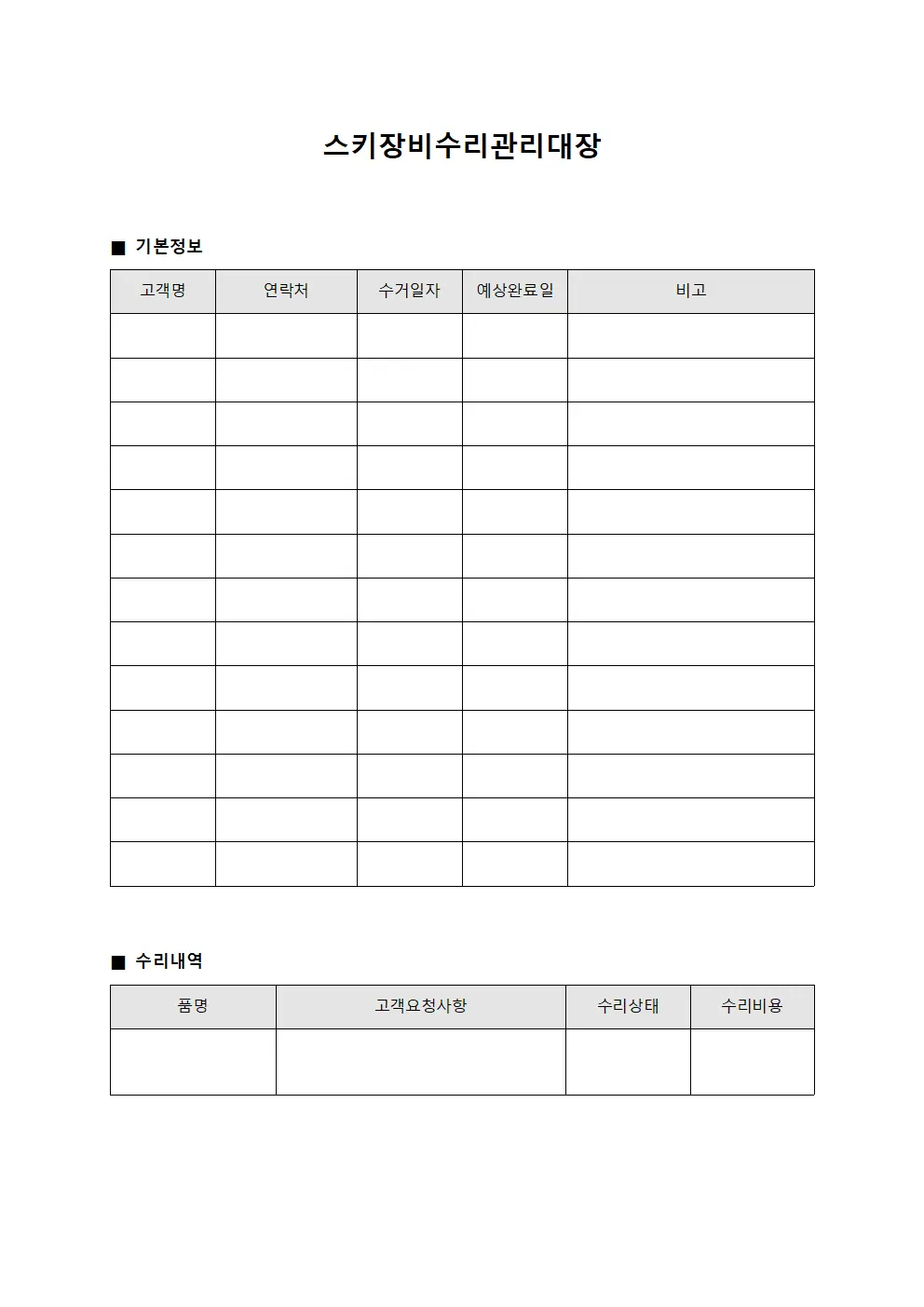 스키장비수리관리대장

■ 기본정보

| 고객명 | 연락처 | 수거일자 | 예상완료일 | 비고 |
|---|---|---|---|---|
| | | | | |
| | | | | |
| | | | | |
| | | | | |
| | | | | |
| | | | | |
| | | | | |
| | | | | |
| | | | | |
| | | | | |
| | | | | |
| | | | | |
| | | | | |

■ 수리내역

| 품명 | 고객요청사항 | 수리상태 | 수리비용 |
|---|---|---|---|
| | | | |